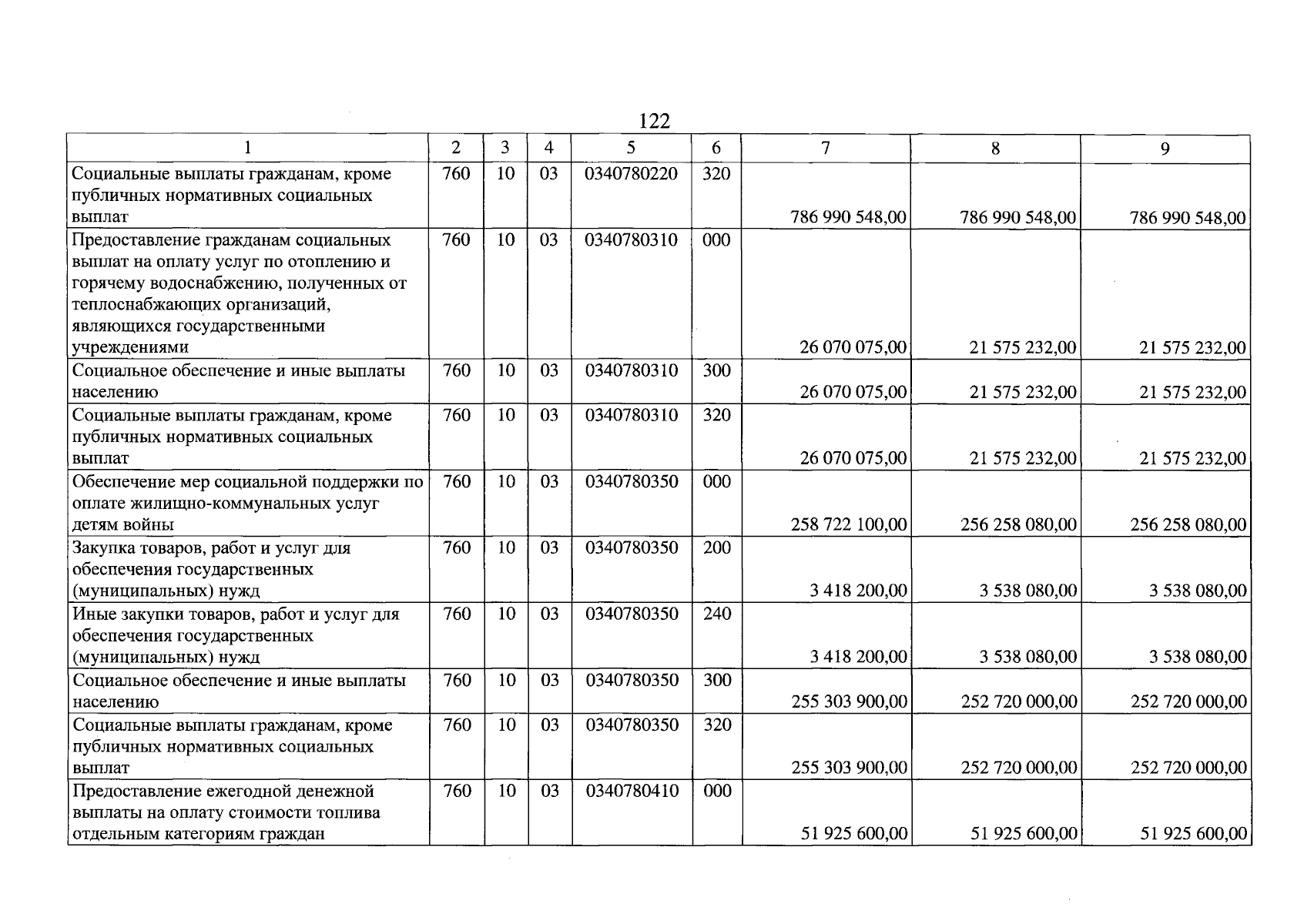 122

| 1 | 2 | 3 | 4 | 5 | 6 | 7 | 8 | 9 |
|---|---|---|---|---|---|---|---|---|
| Социальные выплаты гражданам, кроме публичных нормативных социальных выплат | 760 | 10 | 03 | 0340780220 | 320 | 786 990 548,00 | 786 990 548,00 | 786 990 548,00 |
| Предоставление гражданам социальных выплат на оплату услуг по отоплению и горячему водоснабжению, полученных от теплоснабжающих организаций, являющихся государственными учреждениями | 760 | 10 | 03 | 0340780310 | 000 | 26 070 075,00 | 21 575 232,00 | 21 575 232,00 |
| Социальное обеспечение и иные выплаты населению | 760 | 10 | 03 | 0340780310 | 300 | 26 070 075,00 | 21 575 232,00 | 21 575 232,00 |
| Социальные выплаты гражданам, кроме публичных нормативных социальных выплат | 760 | 10 | 03 | 0340780310 | 320 | 26 070 075,00 | 21 575 232,00 | 21 575 232,00 |
| Обеспечение мер социальной поддержки по оплате жилищно-коммунальных услуг детям войны | 760 | 10 | 03 | 0340780350 | 000 | 258 722 100,00 | 256 258 080,00 | 256 258 080,00 |
| Закупка товаров, работ и услуг для обеспечения государственных (муниципальных) нужд | 760 | 10 | 03 | 0340780350 | 200 | 3 418 200,00 | 3 538 080,00 | 3 538 080,00 |
| Иные закупки товаров, работ и услуг для обеспечения государственных (муниципальных) нужд | 760 | 10 | 03 | 0340780350 | 240 | 3 418 200,00 | 3 538 080,00 | 3 538 080,00 |
| Социальное обеспечение и иные выплаты населению | 760 | 10 | 03 | 0340780350 | 300 | 255 303 900,00 | 252 720 000,00 | 252 720 000,00 |
| Социальные выплаты гражданам, кроме публичных нормативных социальных выплат | 760 | 10 | 03 | 0340780350 | 320 | 255 303 900,00 | 252 720 000,00 | 252 720 000,00 |
| Предоставление ежегодной денежной выплаты на оплату стоимости топлива отдельным категориям граждан | 760 | 10 | 03 | 0340780410 | 000 | 51 925 600,00 | 51 925 600,00 | 51 925 600,00 |